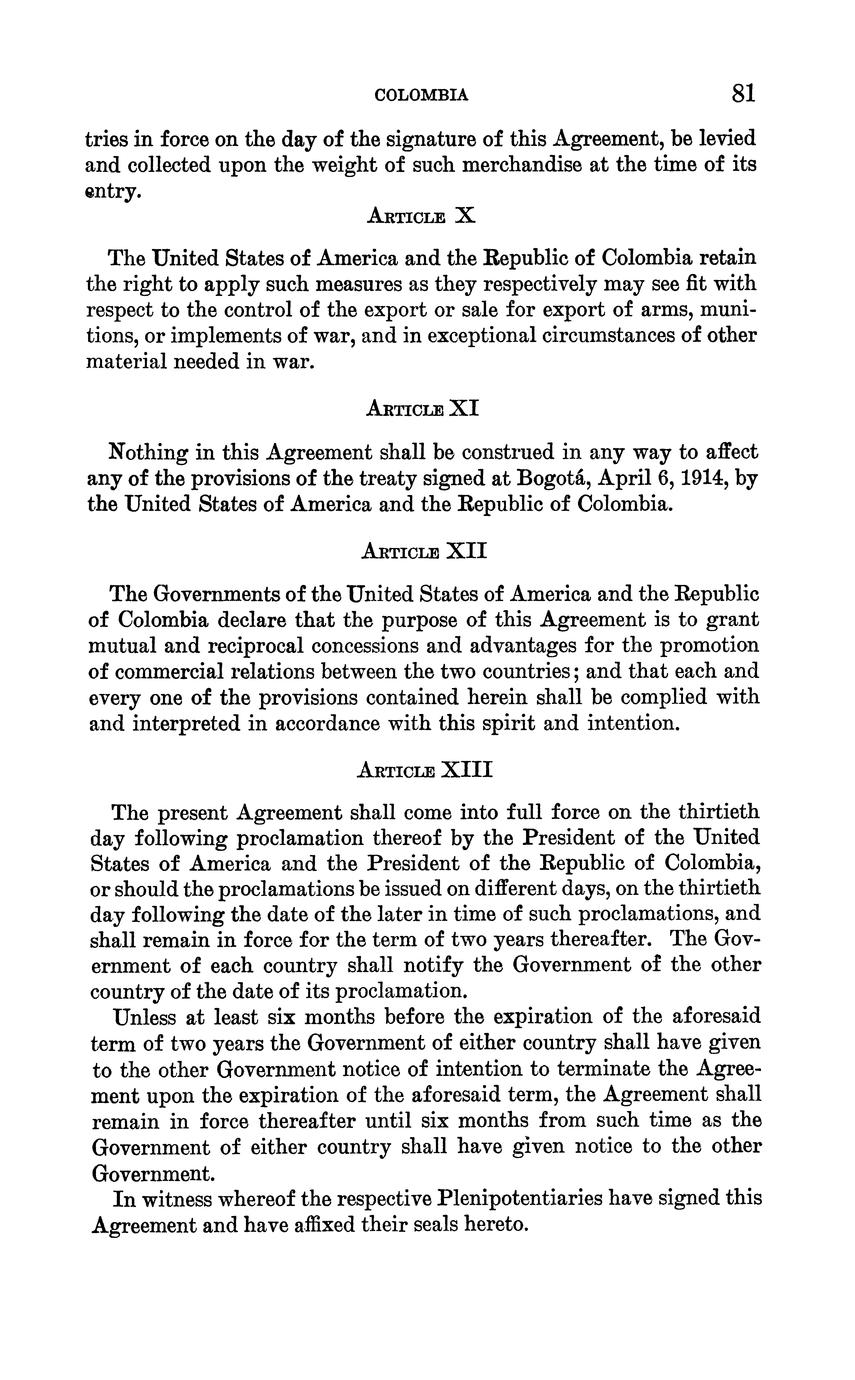 COLOMBIA 81

tries in force on the day of the signature of this Agreement, be levied and collected upon the weight of such merchandise at the time of its entry.

ARTICLE X

The United States of America and the Republic of Colombia retain the right to apply such measures as they respectively may see fit with respect to the control of the export or sale for export of arms, munitions, or implements of war, and in exceptional circumstances of other material needed in war.

ARTICLE XI

Nothing in this Agreement shall be construed in any way to affect any of the provisions of the treaty signed at Bogotá, April 6, 1914, by the United States of America and the Republic of Colombia.

ARTICLE XII

The Governments of the United States of America and the Republic of Colombia declare that the purpose of this Agreement is to grant mutual and reciprocal concessions and advantages for the promotion of commercial relations between the two countries; and that each and every one of the provisions contained herein shall be complied with and interpreted in accordance with this spirit and intention.

ARTICLE XIII

The present Agreement shall come into full force on the thirtieth day following proclamation thereof by the President of the United States of America and the President of the Republic of Colombia, or should the proclamations be issued on different days, on the thirtieth day following the date of the later in time of such proclamations, and shall remain in force for the term of two years thereafter. The Government of each country shall notify the Government of the other country of the date of its proclamation.

Unless at least six months before the expiration of the aforesaid term of two years the Government of either country shall have given to the other Government notice of intention to terminate the Agreement upon the expiration of the aforesaid term, the Agreement shall remain in force thereafter until six months from such time as the Government of either country shall have given notice to the other Government.

In witness whereof the respective Plenipotentiaries have signed this Agreement and have affixed their seals hereto.